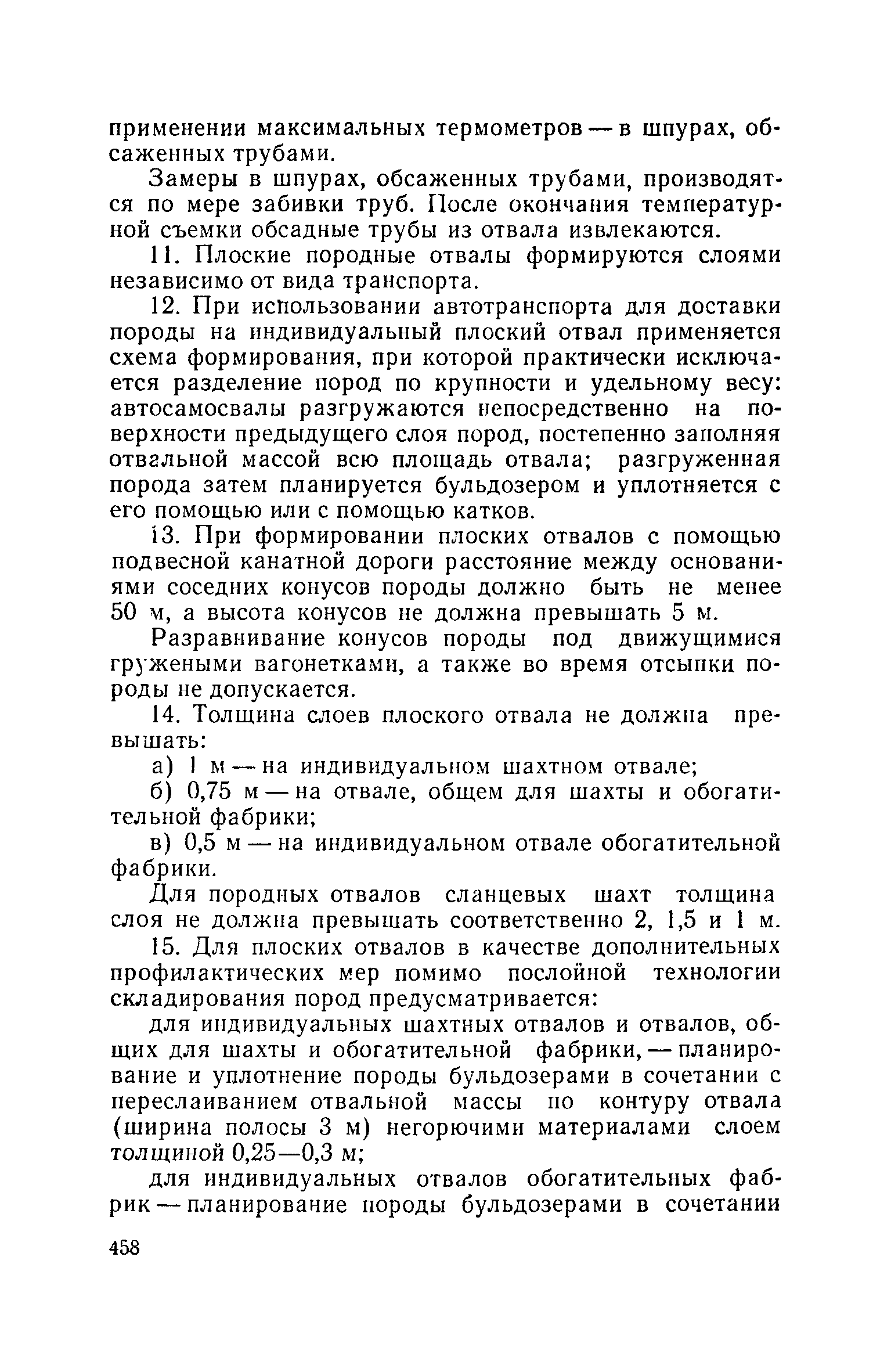 применении максимальных термометров — в шпурах, обсаженных трубами.

Замеры в шпурах, обсаженных трубами, производятся по мере забивки труб. После окончания температурной съемки обсадные трубы из отвала извлекаются.

11. Плоские породные отвалы формируются слоями независимо от вида транспорта.

12. При использовании автотранспорта для доставки породы на индивидуальный плоский отвал применяется схема формирования, при которой практически исключается разделение пород по крупности и удельному весу: автосамосвалы разгружаются непосредственно на поверхности предыдущего слоя пород, постепенно заполняя отвальной массой всю площадь отвала; разгруженная порода затем планируется бульдозером и уплотняется с его помощью или с помощью катков.

13. При формировании плоских отвалов с помощью подвесной канатной дороги расстояние между основаниями соседних конусов породы должно быть не менее 50 м, а высота конусов не должна превышать 5 м.

Разравнивание конусов породы под движущимися гружеными вагонетками, а также во время отсыпки породы не допускается.

14. Толщина слоев плоского отвала не должна превышать:

а) 1 м — на индивидуальном шахтном отвале;

б) 0,75 м — на отвале, общем для шахты и обогатительной фабрики;

в) 0,5 м — на индивидуальном отвале обогатительной фабрики.

Для породных отвалов сланцевых шахт толщина слоя не должна превышать соответственно 2, 1,5 и 1 м.

15. Для плоских отвалов в качестве дополнительных профилактических мер помимо послойной технологии складирования пород предусматривается:

для индивидуальных шахтных отвалов и отвалов, общих для шахты и обогатительной фабрики, — планирование и уплотнение породы бульдозерами в сочетании с переслаиванием отвальной массы по контуру отвала (ширина полосы 3 м) негорючими материалами слоем толщиной 0,25—0,3 м;

для индивидуальных отвалов обогатительных фабрик — планирование породы бульдозерами в сочетании

458